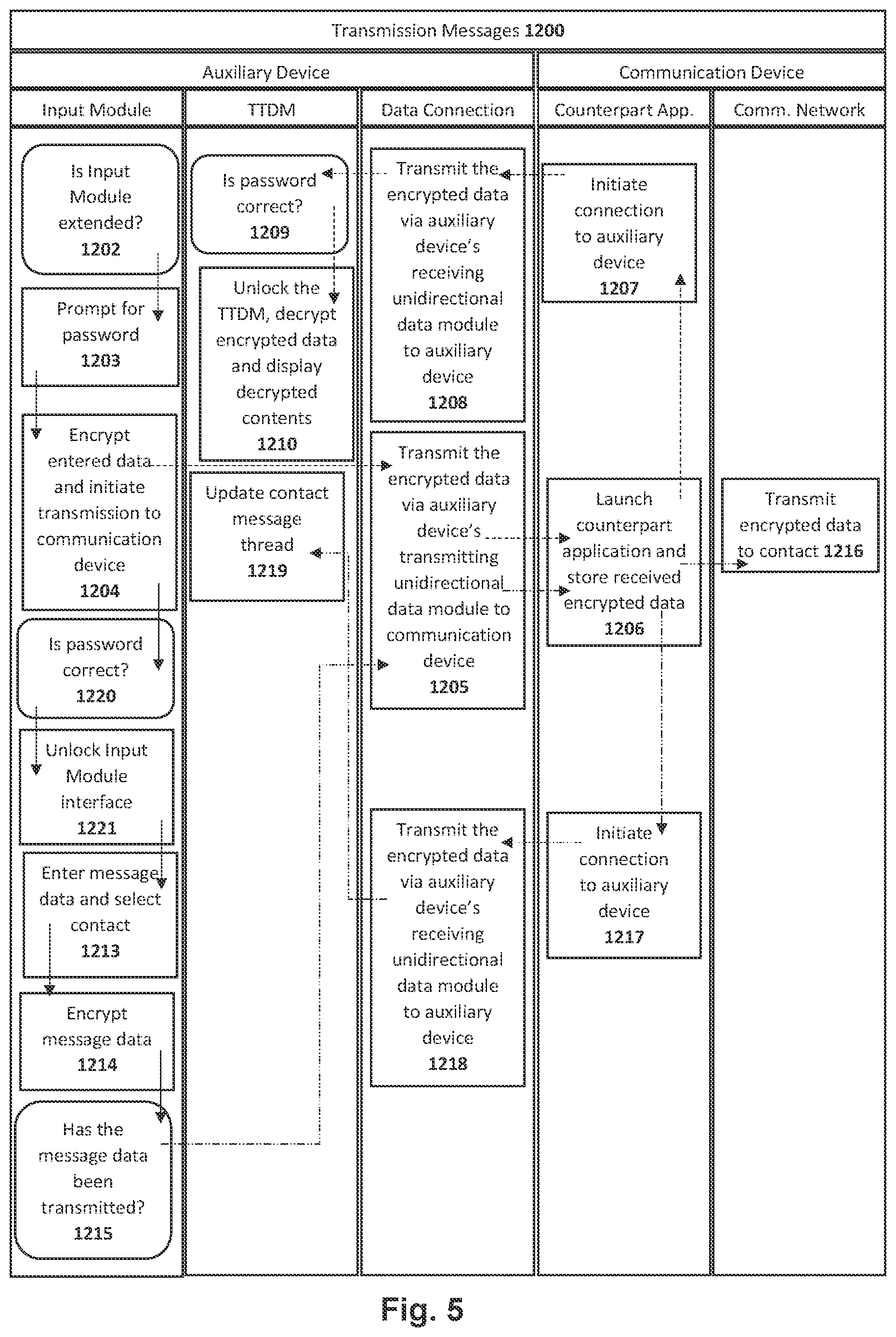 Transmission Messages 1200

Auxiliary Device

Communication Device

Input Module

TTDM

Data Connection

Counterpart App.

Comm. Network

Is Input Module extended? 1202

Prompt for password 1203

Encrypt entered data and initiate transmission to communication device 1204

Is password correct? 1220

Unlock Input Module interface 1221

Enter message data and select contact 1213

Encrypt message data 1214

Has the message data been transmitted? 1215

Is password correct? 1209

Unlock the TTDM, decrypt encrypted data and display decrypted contents 1210

Update contact message thread 1219

Transmit the encrypted data via auxiliary device's receiving unidirectional data module to auxiliary device 1208

Transmit the encrypted data via auxiliary device's transmitting unidirectional data module to communication device 1205

Transmit the encrypted data via auxiliary device's receiving unidirectional data module to auxiliary device 1218

Initiate connection to auxiliary device 1207

Launch counterpart application and store received encrypted data 1206

Initiate connection to auxiliary device 1217

Transmit encrypted data to contact 1216

Fig. 5